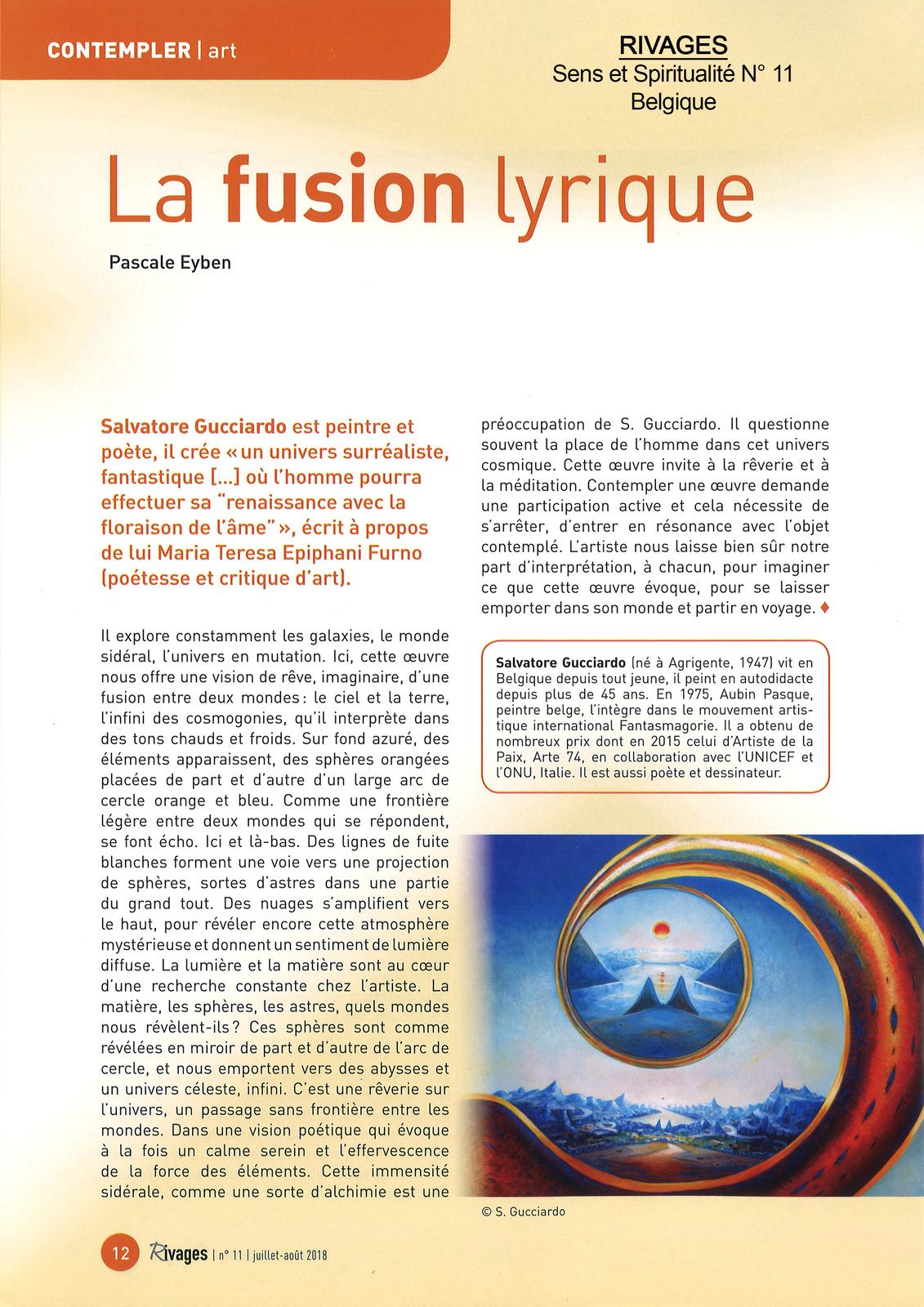 CONTEMPLER | art

RIVAGES
Sens et Spiritualité N° 11
Belgique

La fusion lyrique

Pascale Eyben

Salvatore Gucciardo est peintre et poète, il crée « un univers surréaliste, fantastique [...] où l'homme pourra effectuer sa "renaissance avec la floraison de l'âme" », écrit à propos de lui Maria Teresa Epiphani Furno (poétesse et critique d'art).

Il explore constamment les galaxies, le monde sidéral, l'univers en mutation. Ici, cette œuvre nous offre une vision de rêve, imaginaire, d'une fusion entre deux mondes : le ciel et la terre, l'infini des cosmogonies, qu'il interprète dans des tons chauds et froids. Sur fond azuré, des éléments apparaissent, des sphères orangées placées de part et d'autre d'un large arc de cercle orange et bleu. Comme une frontière légère entre deux mondes qui se répondent, se font écho. Ici et là-bas. Des lignes de fuite blanches forment une voie vers une projection de sphères, sortes d'astres dans une partie du grand tout. Des nuages s'amplifient vers le haut, pour révéler encore cette atmosphère mystérieuse et donnent un sentiment de lumière diffuse. La lumière et la matière sont au cœur d'une recherche constante chez l'artiste. La matière, les sphères, les astres, quels mondes nous révèlent-ils ? Ces sphères sont comme révélées en miroir de part et d'autre de l'arc de cercle, et nous emportent vers des abysses et un univers céleste, infini. C'est une rêverie sur l'univers, un passage sans frontière entre les mondes. Dans une vision poétique qui évoque à la fois un calme serein et l'effervescence de la force des éléments. Cette immensité sidérale, comme une sorte d'alchimie est une préoccupation de S. Gucciardo. Il questionne souvent la place de l'homme dans cet univers cosmique. Cette œuvre invite à la rêverie et à la méditation. Contempler une œuvre demande une participation active et cela nécessite de s'arrêter, d'entrer en résonance avec l'objet contemplé. L'artiste nous laisse bien sûr notre part d'interprétation, à chacun, pour imaginer ce que cette œuvre évoque, pour se laisser emporter dans son monde et partir en voyage. ♦

Salvatore Gucciardo (né à Agrigente, 1947) vit en Belgique depuis tout jeune, il peint en autodidacte depuis plus de 45 ans. En 1975, Aubin Pasque, peintre belge, l'intègre dans le mouvement artistique international Fantasmagorie. Il a obtenu de nombreux prix dont en 2015 celui d'Artiste de la Paix, Arte 74, en collaboration avec l'UNICEF et l'ONU, Italie. Il est aussi poète et dessinateur.

© S. Gucciardo

12 Rivages | n° 11 | juillet-août 2018